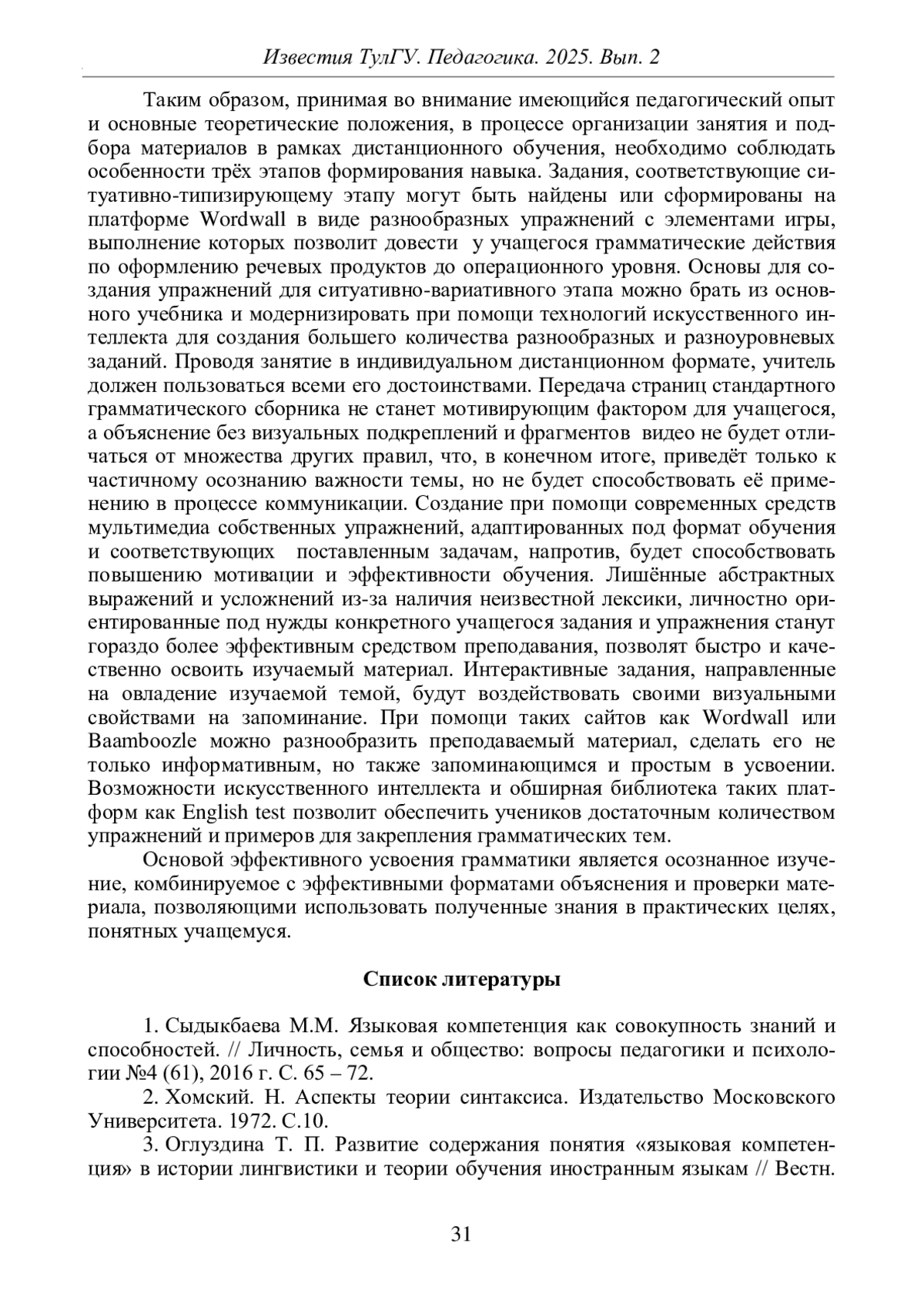 Известия ТулГУ. Педагогика. 2025. Вып. 2

Таким образом, принимая во внимание имеющийся педагогический опыт и основные теоретические положения, в процессе организации занятия и подбора материалов в рамках дистанционного обучения, необходимо соблюдать особенности трёх этапов формирования навыка. Задания, соответствующие ситуативно-типизирующему этапу могут быть найдены или сформированы на платформе Wordwall в виде разнообразных упражнений с элементами игры, выполнение которых позволит довести у учащегося грамматические действия по оформлению речевых продуктов до операционного уровня. Основы для создания упражнений для ситуативно-вариативного этапа можно брать из основного учебника и модернизировать при помощи технологий искусственного интеллекта для создания большего количества разнообразных и разноуровневых заданий. Проводя занятие в индивидуальном дистанционном формате, учитель должен пользоваться всеми его достоинствами. Передача страниц стандартного грамматического сборника не станет мотивирующим фактором для учащегося, а объяснение без визуальных подкреплений и фрагментов видео не будет отличаться от множества других правил, что, в конечном итоге, приведёт только к частичному осознанию важности темы, но не будет способствовать её применению в процессе коммуникации. Создание при помощи современных средств мультимедиа собственных упражнений, адаптированных под формат обучения и соответствующих поставленным задачам, напротив, будет способствовать повышению мотивации и эффективности обучения. Лишённые абстрактных выражений и усложнений из-за наличия неизвестной лексики, личностно ориентированные под нужды конкретного учащегося задания и упражнения станут гораздо более эффективным средством преподавания, позволят быстро и качественно освоить изучаемый материал. Интерактивные задания, направленные на овладение изучаемой темой, будут воздействовать своими визуальными свойствами на запоминание. При помощи таких сайтов как Wordwall или Baamboozle можно разнообразить преподаваемый материал, сделать его не только информативным, но также запоминающимся и простым в усвоении. Возможности искусственного интеллекта и обширная библиотека таких платформ как English test позволит обеспечить учеников достаточным количеством упражнений и примеров для закрепления грамматических тем.

Основой эффективного усвоения грамматики является осознанное изучение, комбинируемое с эффективными форматами объяснения и проверки материала, позволяющими использовать полученные знания в практических целях, понятных учащемуся.

Список литературы

1. Сыдыкбаева М.М. Языковая компетенция как совокупность знаний и способностей. // Личность, семья и общество: вопросы педагогики и психологии №4 (61), 2016 г. С. 65 – 72.

2. Хомский. Н. Аспекты теории синтаксиса. Издательство Московского Университета. 1972. С.10.

3. Оглуздина Т. П. Развитие содержания понятия «языковая компетенция» в истории лингвистики и теории обучения иностранным языкам // Вестн.

31